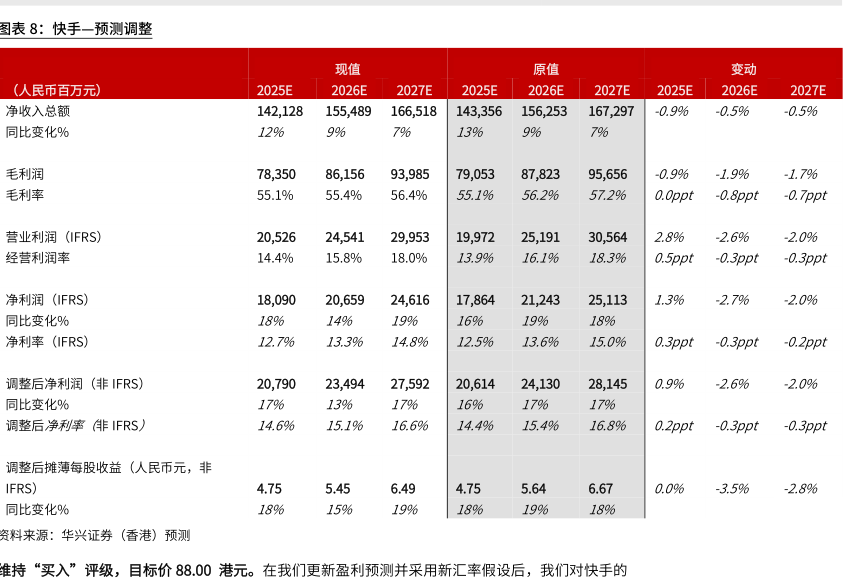 图表 8：快手—预测调整

| （人民币百万元） | 现值 2025E | 现值 2026E | 现值 2027E | 原值 2025E | 原值 2026E | 原值 2027E | 变动 2025E | 变动 2026E | 变动 2027E |
|---|---|---|---|---|---|---|---|---|---|
| 净收入总额 | 142,128 | 155,489 | 166,518 | 143,356 | 156,253 | 167,297 | -0.9% | -0.5% | -0.5% |
| 同比变化% | 12% | 9% | 7% | 13% | 9% | 7% | | | |
| 毛利润 | 78,350 | 86,156 | 93,985 | 79,053 | 87,823 | 95,656 | -0.9% | -1.9% | -1.7% |
| 毛利率 | 55.1% | 55.4% | 56.4% | 55.1% | 56.2% | 57.2% | 0.0ppt | -0.8ppt | -0.7ppt |
| 营业利润（IFRS） | 20,526 | 24,541 | 29,953 | 19,972 | 25,191 | 30,564 | 2.8% | -2.6% | -2.0% |
| 经营利润率 | 14.4% | 15.8% | 18.0% | 13.9% | 16.1% | 18.3% | 0.5ppt | -0.3ppt | -0.3ppt |
| 净利润（IFRS） | 18,090 | 20,659 | 24,616 | 17,864 | 21,243 | 25,113 | 1.3% | -2.7% | -2.0% |
| 同比变化% | 18% | 14% | 19% | 16% | 19% | 18% | | | |
| 净利率（IFRS） | 12.7% | 13.3% | 14.8% | 12.5% | 13.6% | 15.0% | 0.3ppt | -0.3ppt | -0.2ppt |
| 调整后净利润（非 IFRS） | 20,790 | 23,494 | 27,592 | 20,614 | 24,130 | 28,145 | 0.9% | -2.6% | -2.0% |
| 同比变化% | 17% | 13% | 17% | 16% | 17% | 17% | | | |
| 调整后净利率（非 IFRS） | 14.6% | 15.1% | 16.6% | 14.4% | 15.4% | 16.8% | 0.2ppt | -0.3ppt | -0.3ppt |
| 调整后摊薄每股收益（人民币元，非 IFRS） | 4.75 | 5.45 | 6.49 | 4.75 | 5.64 | 6.67 | 0.0% | -3.5% | -2.8% |
| 同比变化% | 18% | 15% | 19% | 18% | 19% | 18% | | | |

资料来源：华兴证券（香港）预测

维持“买入”评级，目标价 88.00 港元。在我们更新盈利预测并采用新汇率假设后，我们对快手的